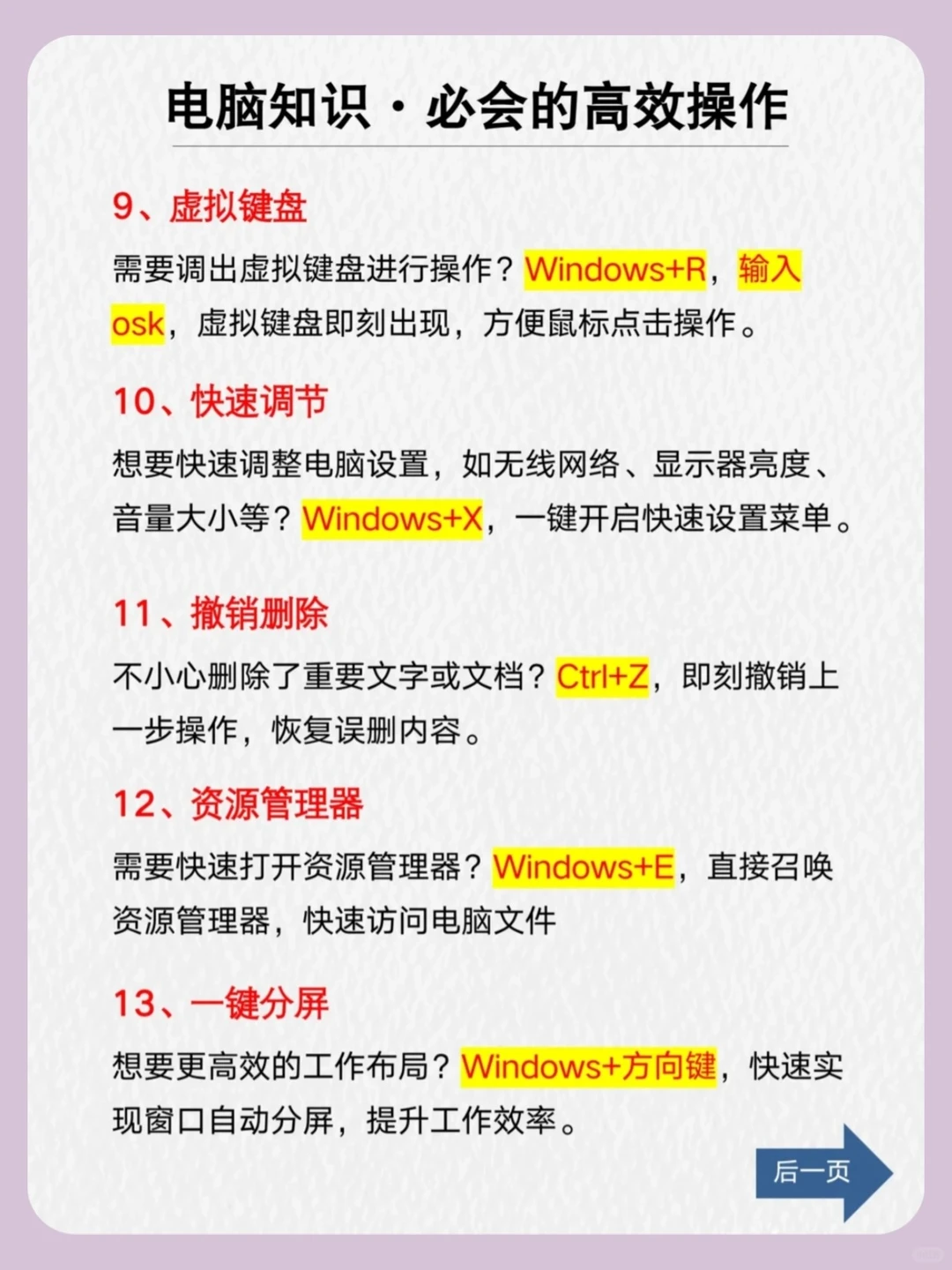 电脑知识·必会的高效操作

9、虚拟键盘

需要调出虚拟键盘进行操作？Windows+R，输入osk，虚拟键盘即刻出现，方便鼠标点击操作。

10、快速调节

想要快速调整电脑设置，如无线网络、显示器亮度、音量大小等？Windows+X，一键开启快速设置菜单。

11、撤销删除

不小心删除了重要文字或文档？Ctrl+Z，即刻撤销上一步操作，恢复误删内容。

12、资源管理器

需要快速打开资源管理器？Windows+E，直接召唤资源管理器，快速访问电脑文件

13、一键分屏

想要更高效的工作布局？Windows+方向键，快速实现窗口自动分屏，提升工作效率。

后一页